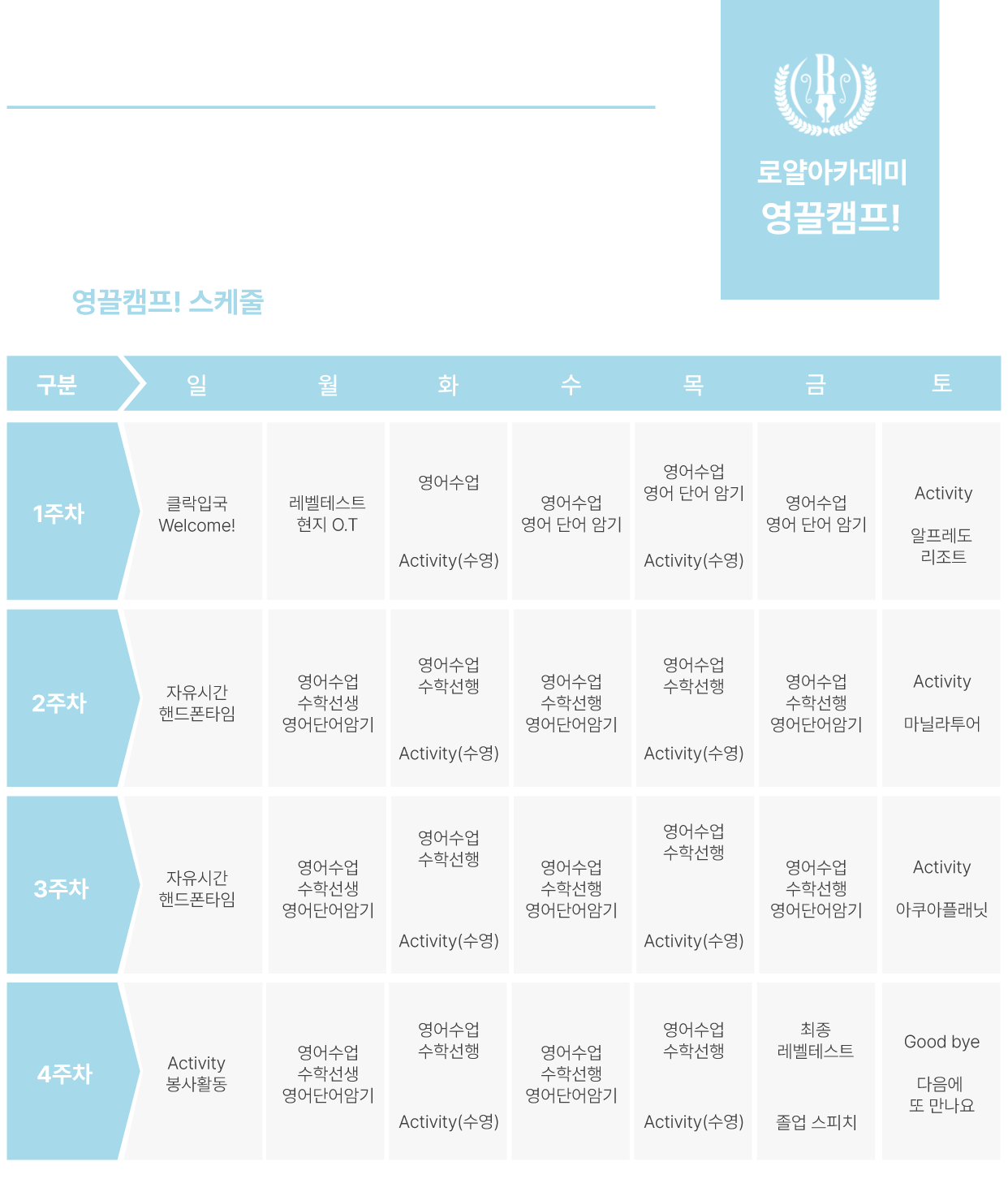 로얄아카데미
영끌캠프!

영끌캠프! 스케줄

| 구분 | 일 | 월 | 화 | 수 | 목 | 금 | 토 |
|---|---|---|---|---|---|---|---|
| 1주차 | 클락입국 Welcome! | 레벨테스트 현지 O.T | 영어수업 Activity(수영) | 영어수업 영어 단어 암기 | 영어수업 영어 단어 암기 Activity(수영) | 영어수업 영어 단어 암기 | Activity 알프레도 리조트 |
| 2주차 | 자유시간 핸드폰타임 | 영어수업 수학선생 영어단어암기 | 영어수업 수학선행 Activity(수영) | 영어수업 수학선행 영어단어암기 | 영어수업 수학선행 Activity(수영) | 영어수업 수학선행 영어단어암기 | Activity 마닐라투어 |
| 3주차 | 자유시간 핸드폰타임 | 영어수업 수학선생 영어단어암기 | 영어수업 수학선행 Activity(수영) | 영어수업 수학선행 영어단어암기 | 영어수업 수학선행 Activity(수영) | 영어수업 수학선행 영어단어암기 | Activity 아쿠아플래닛 |
| 4주차 | Activity 봉사활동 | 영어수업 수학선생 영어단어암기 | 영어수업 수학선행 Activity(수영) | 영어수업 수학선행 영어단어암기 | 영어수업 수학선행 Activity(수영) | 최종 레벨테스트 졸업 스피치 | Good bye 다음에 또 만나요 |